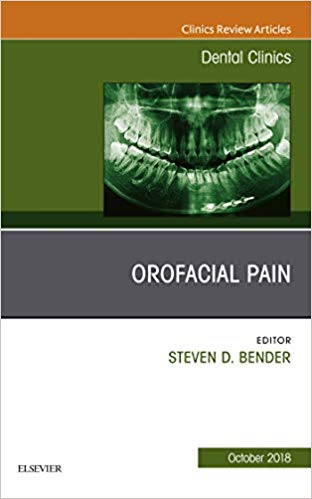 Clinics Review Articles

Dental Clinics

OROFACIAL PAIN

EDITOR
STEVEN D. BENDER

October 2018

ELSEVIER